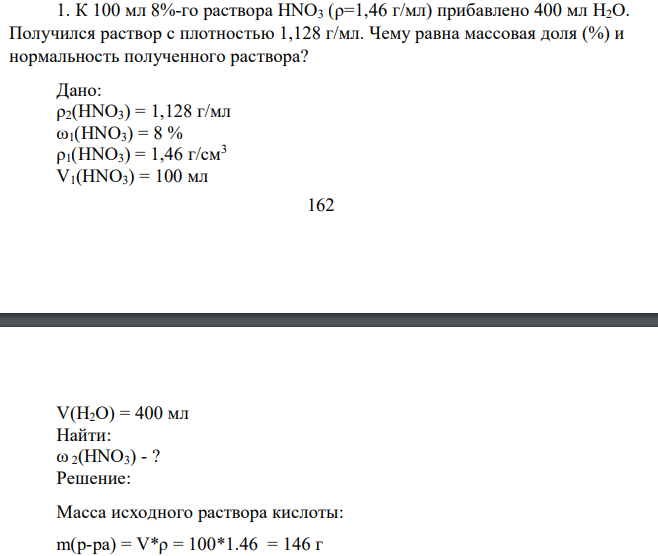 1. К 100 мл 8%-го раствора $HNO_3$ ($\rho$=1,46 г/мл) прибавлено 400 мл $H_2O$. Получился раствор с плотностью 1,128 г/мл. Чему равна массовая доля (%) и нормальность полученного раствора?

Дано:
$\rho_2(HNO_3)$ = 1,128 г/мл
$\omega_1(HNO_3)$ = 8 %
$\rho_1(HNO_3)$ = 1,46 г/см$^3$
$V_1(HNO_3)$ = 100 мл

162

$V(H_2O)$ = 400 мл
Найти:
$\omega_2(HNO_3)$ - ?
Решение:

Масса исходного раствора кислоты:

m(р-ра) = V*$\rho$ = 100*1.46 = 146 г